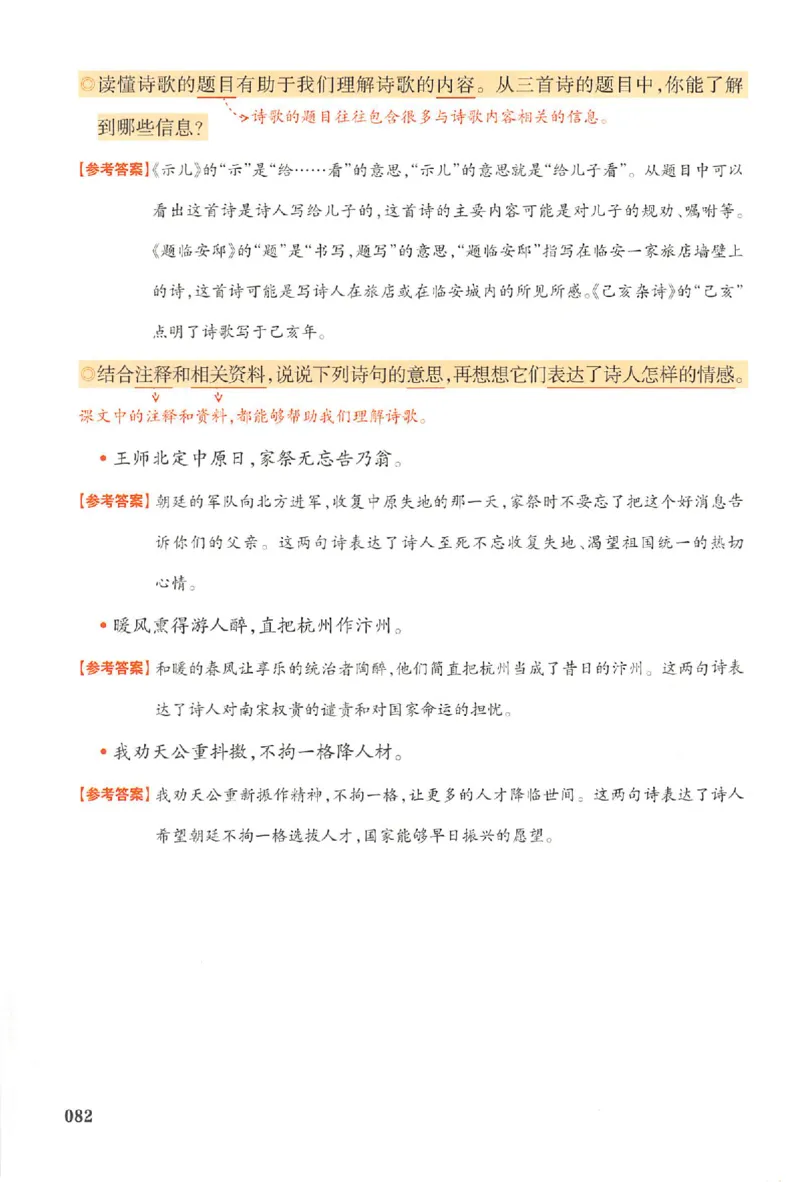 ◎读懂诗歌的题目有助于我们理解诗歌的内容。从三首诗的题目中，你能了解到哪些信息？

诗歌的题目往往包含很多与诗歌内容相关的信息。

【参考答案】《示儿》的“示”是“给……看”的意思，“示儿”的意思就是“给儿子看”。从题目中可以看出这首诗是诗人写给儿子的，这首诗的主要内容可能是对儿子的规劝、嘱咐等。《题临安邸》的“题”是“书写，题写”的意思，“题临安邸”指写在临安一家旅店墙壁上的诗，这首诗可能是写诗人在旅店或在临安城内的所见所感。《己亥杂诗》的“己亥”点明了诗歌写于己亥年。

◎结合注释和相关资料，说说下列诗句的意思，再想想它们表达了诗人怎样的情感。

课文中的注释和资料，都能够帮助我们理解诗歌。

• 王师北定中原日，家祭无忘告乃翁。

【参考答案】朝廷的军队向北方进军，收复中原失地的那一天，家祭时不要忘了把这个好消息告诉你们的父亲。这两句诗表达了诗人至死不忘收复失地、渴望祖国统一的热切心情。

• 暖风熏得游人醉，直把杭州作汴州。

【参考答案】和暖的春风让享乐的统治者陶醉，他们简直把杭州当成了昔日的汴州。这两句诗表达了诗人对南宋权贵的谴责和对国家命运的担忧。

• 我劝天公重抖擞，不拘一格降人材。

【参考答案】我劝天公重新振作精神，不拘一格，让更多的人才降临世间。这两句诗表达了诗人希望朝廷不拘一格选拔人才，国家能够早日振兴的愿望。

082